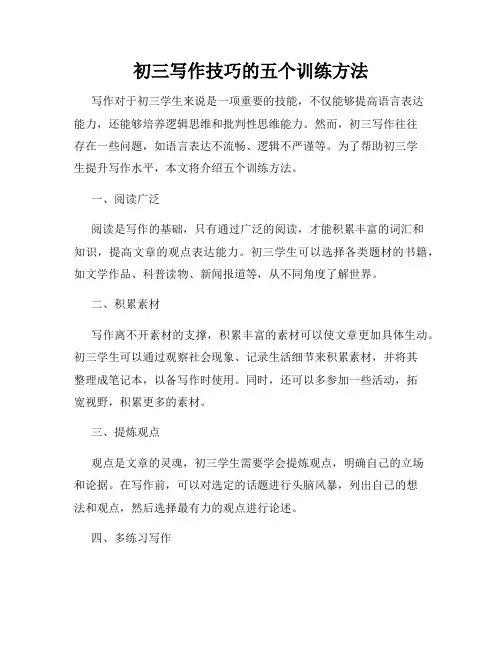 初三写作技巧的五个训练方法

写作对于初三学生来说是一项重要的技能，不仅能够提高语言表达能力，还能够培养逻辑思维和批判性思维能力。然而，初三写作往往存在一些问题，如语言表达不流畅、逻辑不严谨等。为了帮助初三学生提升写作水平，本文将介绍五个训练方法。

一、阅读广泛

阅读是写作的基础，只有通过广泛的阅读，才能积累丰富的词汇和知识，提高文章的观点表达能力。初三学生可以选择各类题材的书籍，如文学作品、科普读物、新闻报道等，从不同角度了解世界。

二、积累素材

写作离不开素材的支撑，积累丰富的素材可以使文章更加具体生动。初三学生可以通过观察社会现象、记录生活细节来积累素材，并将其整理成笔记本，以备写作时使用。同时，还可以多参加一些活动，拓宽视野，积累更多的素材。

三、提炼观点

观点是文章的灵魂，初三学生需要学会提炼观点，明确自己的立场和论据。在写作前，可以对选定的话题进行头脑风暴，列出自己的想法和观点，然后选择最有力的观点进行论述。

四、多练习写作